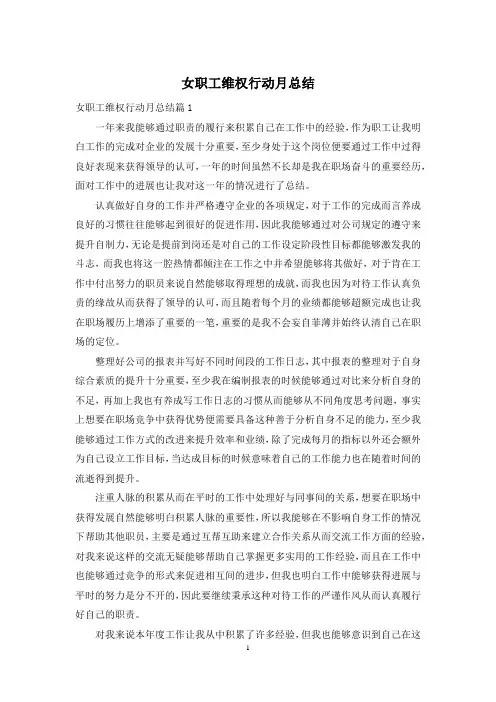 女职工维权行动月总结

女职工维权行动月总结篇1

一年来我能够通过职责的履行来积累自己在工作中的经验，作为职工让我明白工作的完成对企业的发展十分重要，至少身处于这个岗位便要通过工作中过得良好表现来获得领导的认可，一年的时间虽然不长却是我在职场奋斗的重要经历，面对工作中的进展也让我对这一年的情况进行了总结。

认真做好自身的工作并严格遵守企业的各项规定，对于工作的完成而言养成良好的习惯往往能够起到很好的促进作用，因此我能够通过对公司规定的遵守来提升自制力，无论是提前到岗还是对自己的工作设定阶段性目标都能够激发我的斗志，而我也将这一腔热情都倾注在工作之中并希望能够将其做好，对于肯在工作中付出努力的职员来说自然能够取得理想的成就，而我也因为对待工作认真负责的缘故从而获得了领导的认可，而且随着每个月的业绩都能够超额完成也让我在职场履历上增添了重要的一笔，重要的是我不会妄自菲薄并始终认清自己在职场的定位。

整理好公司的报表并写好不同时间段的工作日志，其中报表的整理对于自身综合素质的提升十分重要，至少我在编制报表的时候能够通过对比来分析自身的不足，再加上我也有养成写工作日志的习惯从而能够从不同角度思考问题，事实上想要在职场竞争中获得优势便需要具备这种善于分析自身不足的能力，至少我能够通过工作方式的改进来提升效率和业绩，除了完成每月的指标以外还会额外为自己设立工作目标，当达成目标的时候意味着自己的工作能力也在随着时间的流逝得到提升。

注重人脉的积累从而在平时的工作中处理好与同事间的关系，想要在职场中获得发展自然能够明白积累人脉的重要性，所以我能够在不影响自身工作的情况下帮助其他职员，主要是通过互帮互助来建立合作关系从而交流工作方面的经验，对我来说这样的交流无疑能够帮助自己掌握更多实用的工作经验，而且在工作中也能够通过竞争的形式来促进相互间的进步，但我也明白工作中能够获得进展与平时的努力是分不开的，因此要继续秉承这种对待工作的严谨作风从而认真履行好自己的职责。

对我来说本年度工作让我从中积累了许多经验，但我也能够意识到自己在这

1